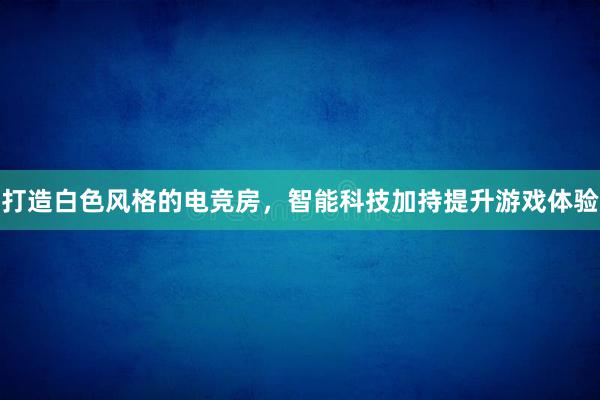 打造白色风格的电竞房，智能科技加持提升游戏体验